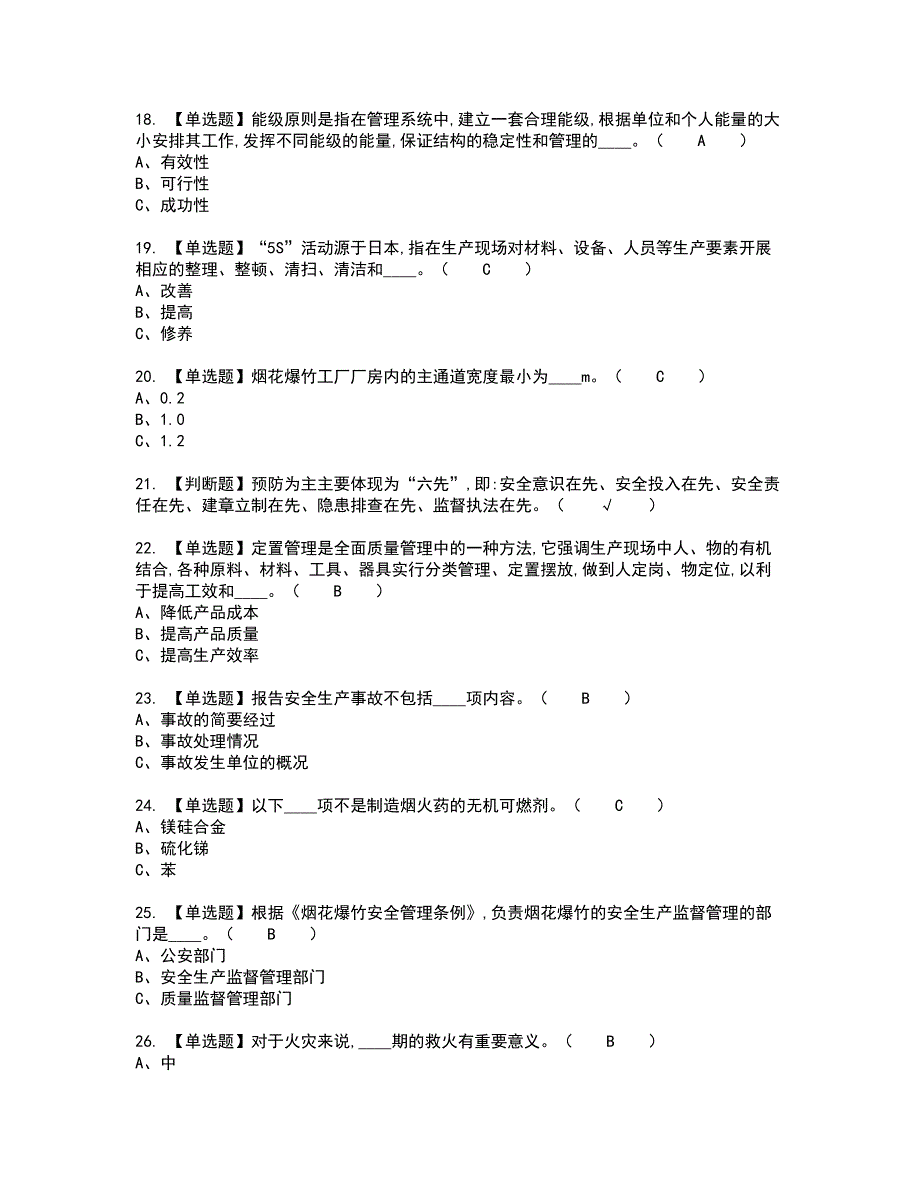 18. 【单选题】能级原则是指在管理系统中,建立一套合理能级,根据单位和个人能量的大小安排其工作,发挥不同能级的能量,保证结构的稳定性和管理的____。（　A　）
A、有效性
B、可行性
C、成功性

19. 【单选题】“5S”活动源于日本,指在生产现场对材料、设备、人员等生产要素开展相应的整理、整顿、清扫、清洁和____。（　C　）
A、改善
B、提高
C、修养

20. 【单选题】烟花爆竹工厂厂房内的主通道宽度最小为____m。（　C　）
A、0.2
B、1.0
C、1.2

21. 【判断题】预防为主主要体现为“六先”,即:安全意识在先、安全投入在先、安全责任在先、建章立制在先、隐患排查在先、监督执法在先。（　√　）

22. 【单选题】定置管理是全面质量管理中的一种方法,它强调生产现场中人、物的有机结合,各种原料、材料、工具、器具实行分类管理、定置摆放,做到人定岗、物定位,以利于提高工效和____。（　B　）
A、降低产品成本
B、提高产品质量
C、提高生产效率

23. 【单选题】报告安全生产事故不包括____项内容。（　B　）
A、事故的简要经过
B、事故处理情况
C、事故发生单位的概况

24. 【单选题】以下____项不是制造烟火药的无机可燃剂。（　C　）
A、镁硅合金
B、硫化锑
C、苯

25. 【单选题】根据《烟花爆竹安全管理条例》,负责烟花爆竹的安全生产监督管理的部门是____。（　B　）
A、公安部门
B、安全生产监督管理部门
C、质量监督管理部门

26. 【单选题】对于火灾来说,____期的救火有重要意义。（　B　）
A、中